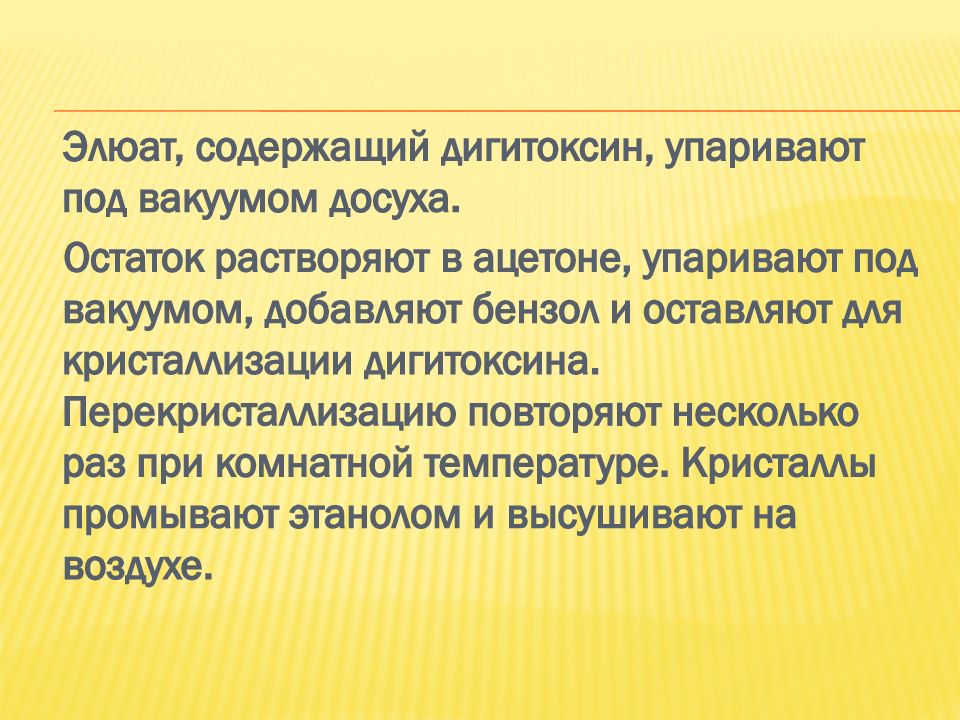 Элюат, содержащий дигитоксин, упаривают под вакуумом досуха.

Остаток растворяют в ацетоне, упаривают под вакуумом, добавляют бензол и оставляют для кристаллизации дигитоксина. Перекристаллизацию повторяют несколько раз при комнатной температуре. Кристаллы промывают этанолом и высушивают на воздухе.